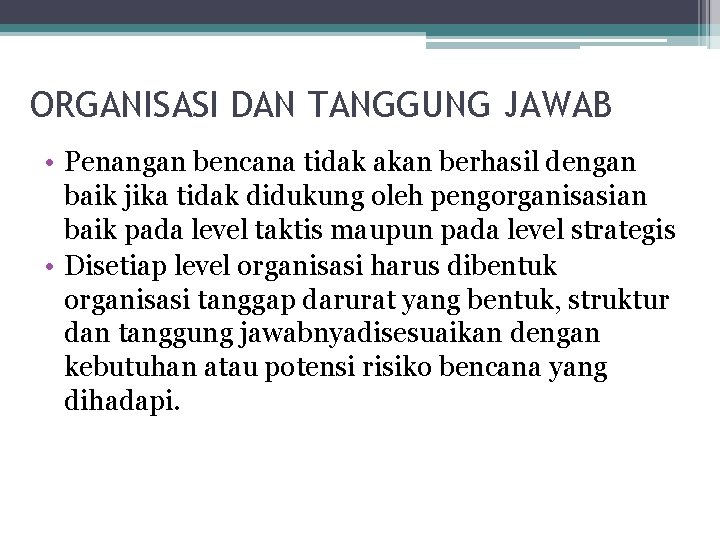 ORGANISASI DAN TANGGUNG JAWAB

• Penangan bencana tidak akan berhasil dengan baik jika tidak didukung oleh pengorganisasian baik pada level taktis maupun pada level strategis
• Disetiap level organisasi harus dibentuk organisasi tanggap darurat yang bentuk, struktur dan tanggung jawabnyadisesuaikan dengan kebutuhan atau potensi risiko bencana yang dihadapi.